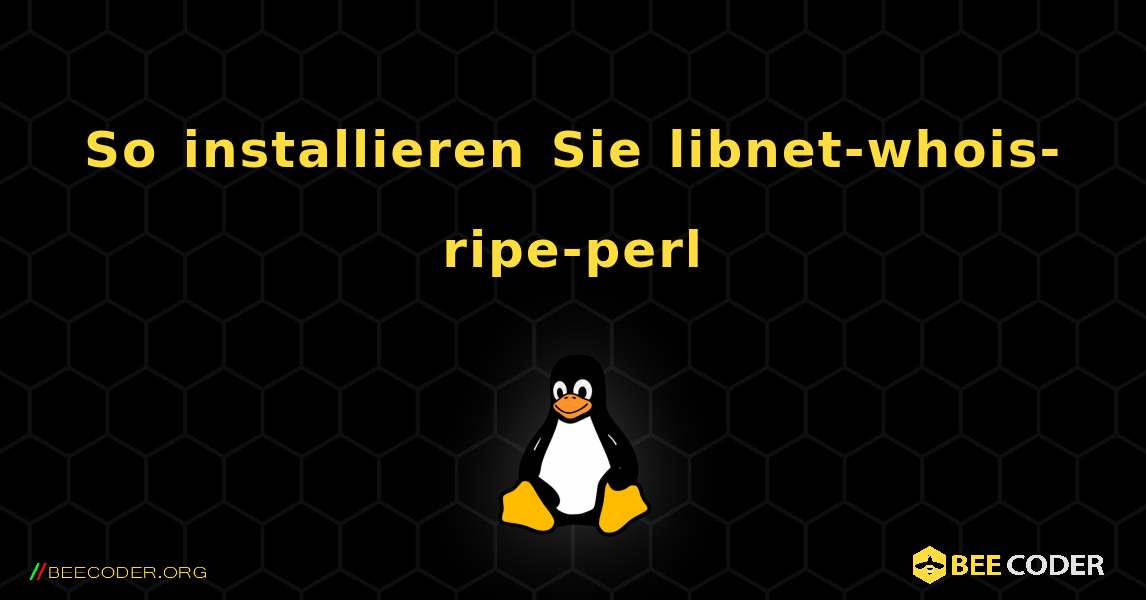 So installieren Sie libnet-whois-ripe-perl

//BEECODER.ORG

BEE CODER